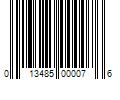 0 13485 00007 6